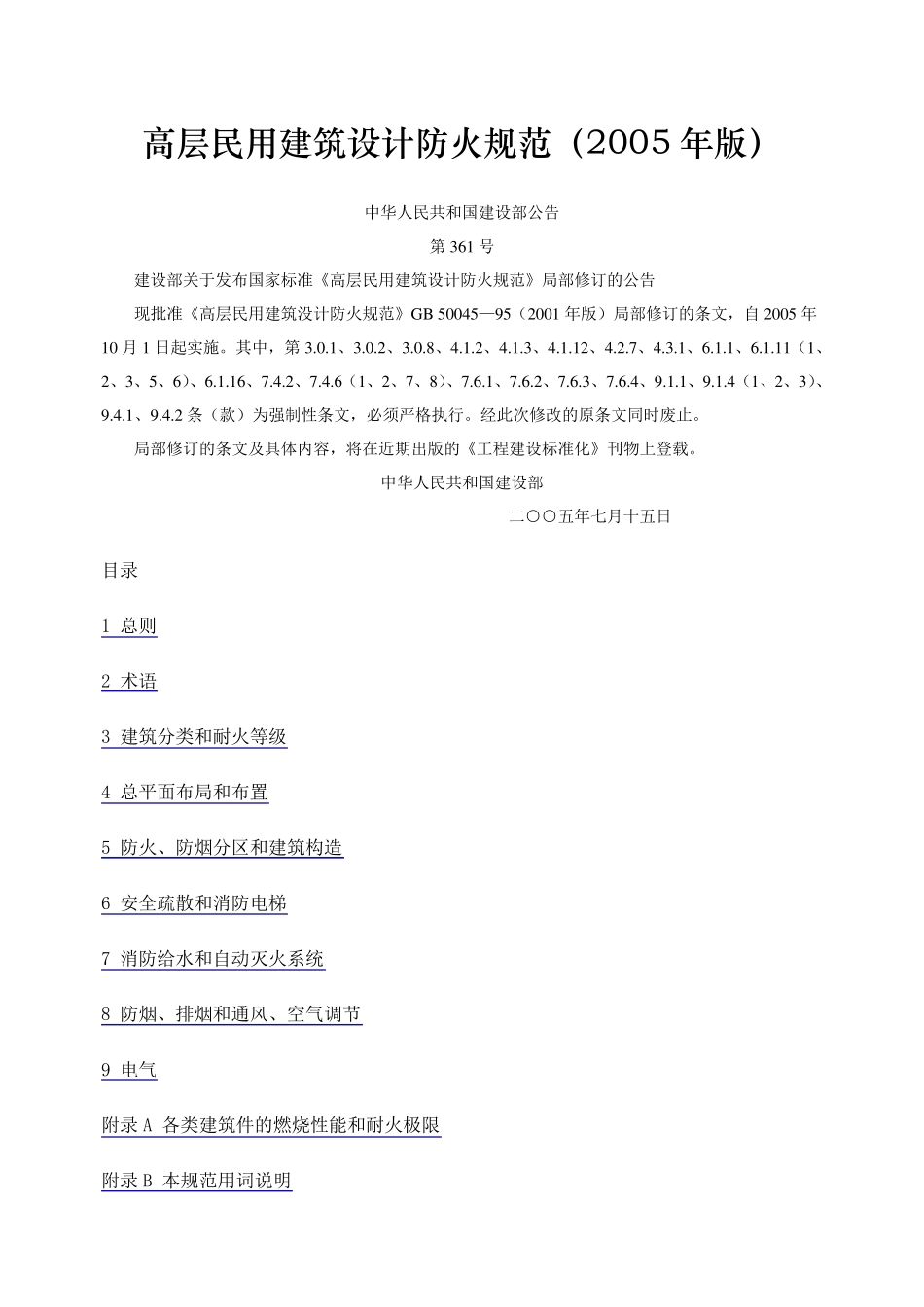 高层民用建筑设计防火规范（2005 年版）

中华人民共和国建设部公告

第 361 号

建设部关于发布国家标准《高层民用建筑设计防火规范》局部修订的公告

现批准《高层民用建筑没计防火规范》GB 50045—95（2001 年版）局部修订的条文，自 2005 年 10 月 1 日起实施。其中，第 3.0.1、3.0.2、3.0.8、4.1.2、4.1.3、4.1.12、4.2.7、4.3.1、6.1.1、6.1.11（1、2、3、5、6）、6.1.16、7.4.2、7.4.6（1、2、7、8）、7.6.1、7.6.2、7.6.3、7.6.4、9.1.1、9.1.4（1、2、3）、9.4.1、9.4.2 条（款）为强制性条文，必须严格执行。经此次修改的原条文同时废止。

局部修订的条文及具体内容，将在近期出版的《工程建设标准化》刊物上登载。

中华人民共和国建设部

二〇〇五年七月十五日

目录

1 总则

2 术语

3 建筑分类和耐火等级

4 总平面布局和布置

5 防火、防烟分区和建筑构造

6 安全疏散和消防电梯

7 消防给水和自动灭火系统

8 防烟、排烟和通风、空气调节

9 电气

附录 A 各类建筑件的燃烧性能和耐火极限

附录 B 本规范用词说明